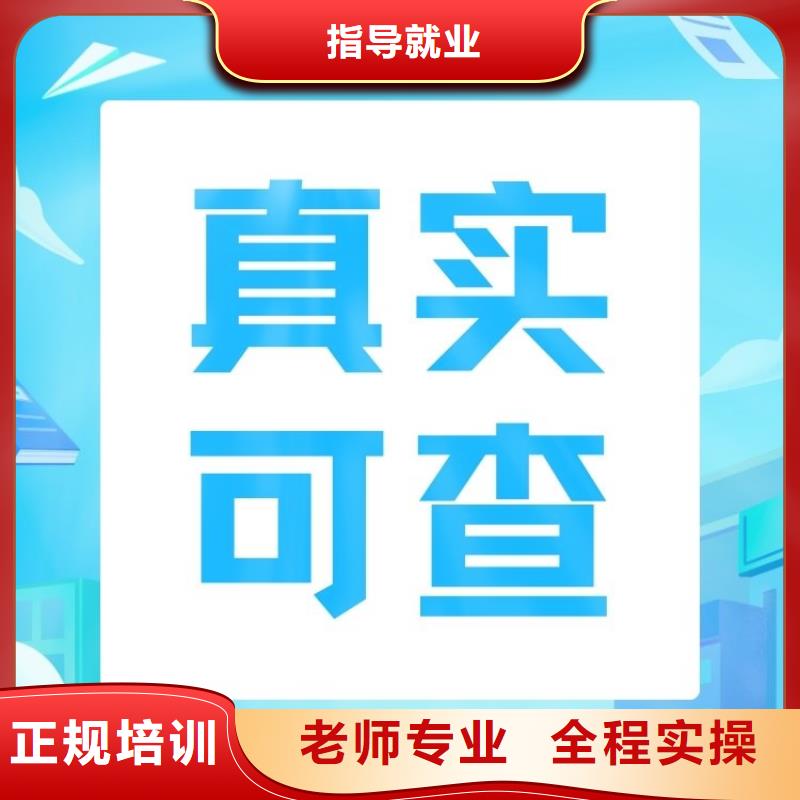 指导就业

真实
可查

正规培训

老师专业 全程实操